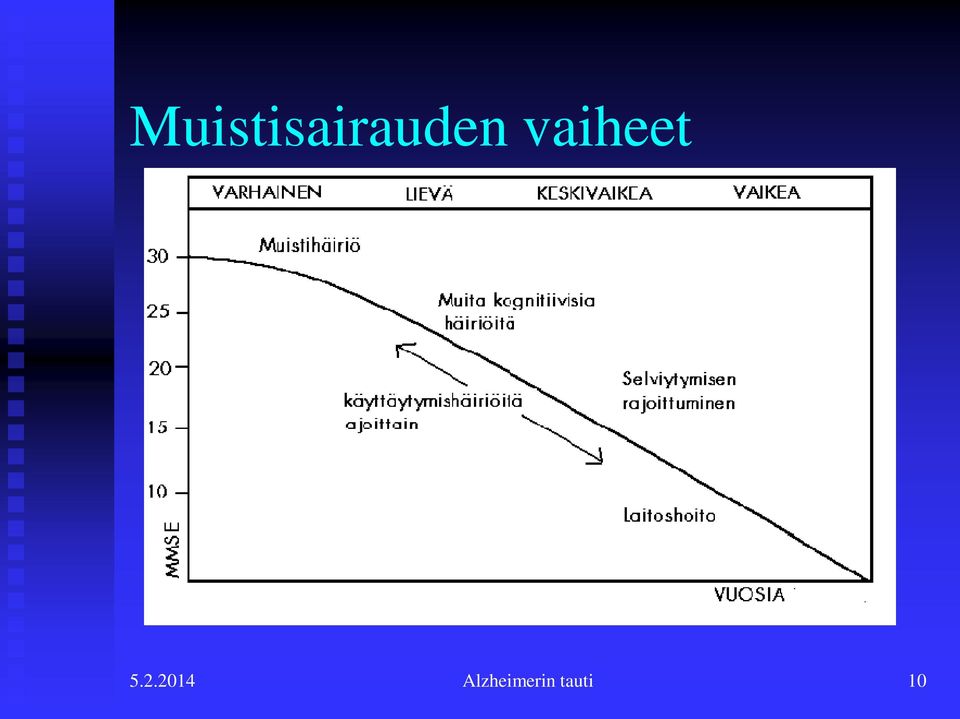 Muistisairauden vaiheet

VARHAINEN LIEVÄ KESKIVAIKEA VAIKEA

30
25
20
15
10
MMSE

Muistihäiriö

Muita kognitiivisia häiriöitä

käyttäytymishäiriöitä ajoittain

Selviytymisen rajoittuminen

Laitoshoito

VUOSIA

5.2.2014 Alzheimerin tauti 10